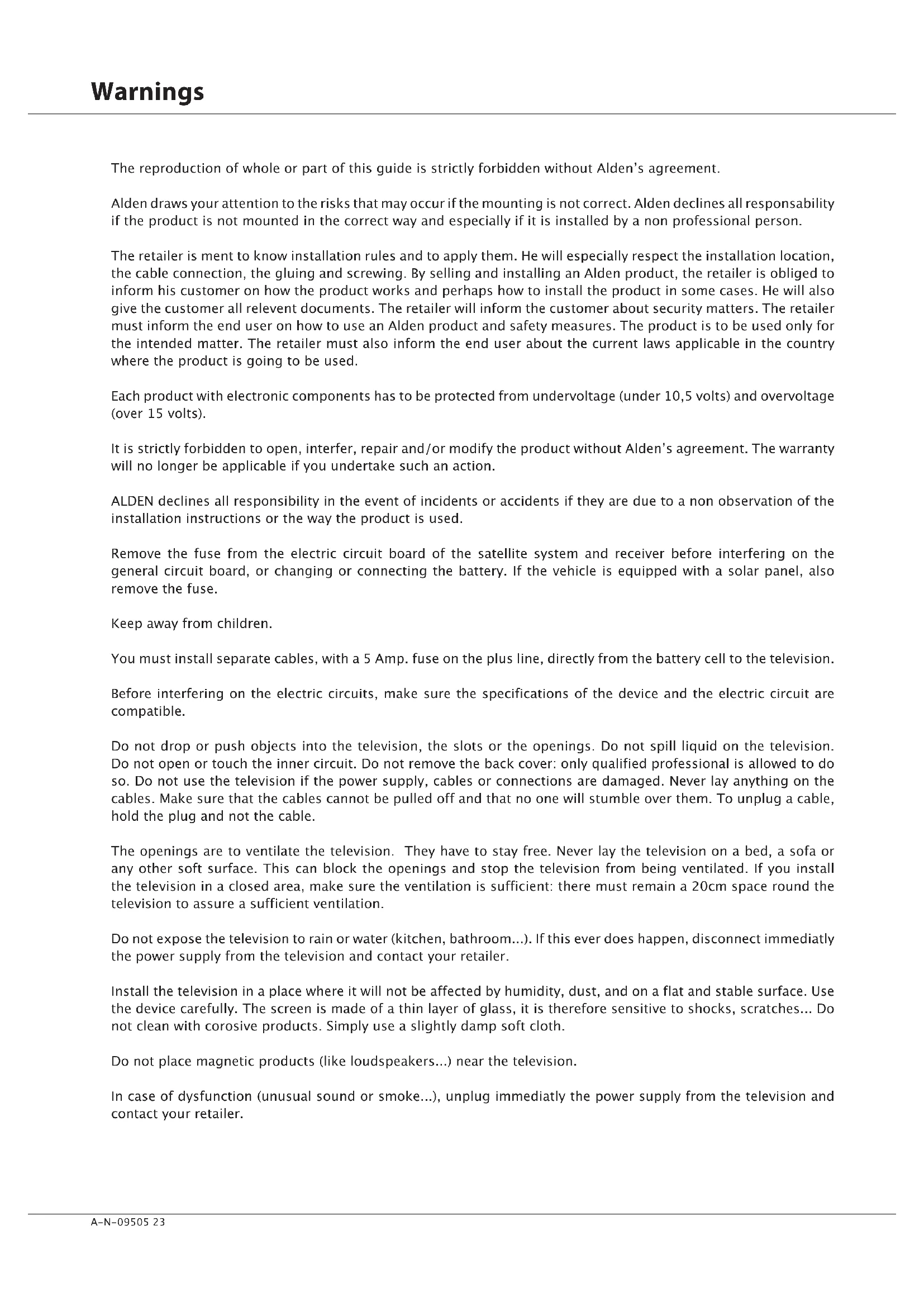 Warnings

The reproduction of whole or part of this guide is strictly forbidden without Alden's agreement.

Alden draws your attention to the risks that may occur if the mounting is not correct. Alden declines all responsability if the product is not mounted in the correct way and especially if it is installed by a non professional person.

The retailer is ment to know installation rules and to apply them. He will especially respect the installation location, the cable connection, the gluing and screwing. By selling and installing an Alden product, the retailer is obliged to inform his customer on how the product works and perhaps how to install the product in some cases. He will also give the customer all relevent documents. The retailer will inform the customer about security matters. The retailer must inform the end user on how to use an Alden product and safety measures. The product is to be used only for the intended matter. The retailer must also inform the end user about the current laws applicable in the country where the product is going to be used.

Each product with electronic components has to be protected from undervoltage (under 10,5 volts) and overvoltage (over 15 volts).

It is strictly forbidden to open, interfer, repair and/or modify the product without Alden's agreement. The warranty will no longer be applicable if you undertake such an action.

ALDEN declines all responsibility in the event of incidents or accidents if they are due to a non observation of the installation instructions or the way the product is used.

Remove the fuse from the electric circuit board of the satellite system and receiver before interfering on the general circuit board, or changing or connecting the battery. If the vehicle is equipped with a solar panel, also remove the fuse.

Keep away from children.

You must install separate cables, with a 5 Amp. fuse on the plus line, directly from the battery cell to the television.

Before interfering on the electric circuits, make sure the specifications of the device and the electric circuit are compatible.

Do not drop or push objects into the television, the slots or the openings. Do not spill liquid on the television. Do not open or touch the inner circuit. Do not remove the back cover: only qualified professional is allowed to do so. Do not use the television if the power supply, cables or connections are damaged. Never lay anything on the cables. Make sure that the cables cannot be pulled off and that no one will stumble over them. To unplug a cable, hold the plug and not the cable.

The openings are to ventilate the television. They have to stay free. Never lay the television on a bed, a sofa or any other soft surface. This can block the openings and stop the television from being ventilated. If you install the television in a closed area, make sure the ventilation is sufficient: there must remain a 20cm space round the television to assure a sufficient ventilation.

Do not expose the television to rain or water (kitchen, bathroom...). If this ever does happen, disconnect immediatly the power supply from the television and contact your retailer.

Install the television in a place where it will not be affected by humidity, dust, and on a flat and stable surface. Use the device carefully. The screen is made of a thin layer of glass, it is therefore sensitive to shocks, scratches... Do not clean with corosive products. Simply use a slightly damp soft cloth.

Do not place magnetic products (like loudspeakers...) near the television.

In case of dysfunction (unusual sound or smoke...), unplug immediatly the power supply from the television and contact your retailer.

A-N-09505 23